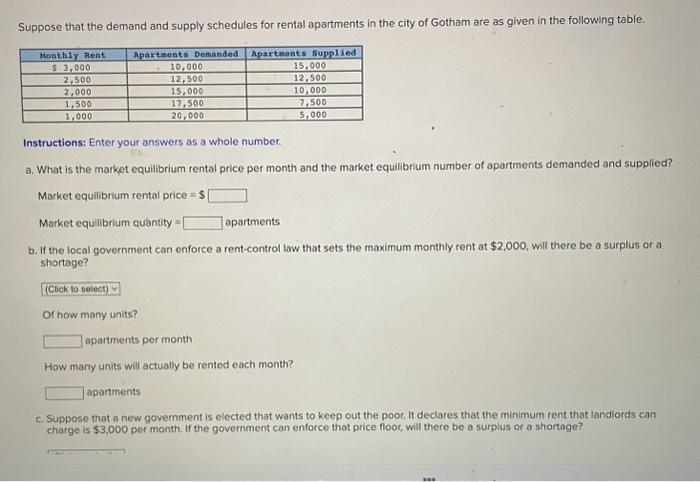 Suppose that the demand and supply schedules for rental apartments in the city of Gotham are as given in the following table.

| Monthly Rent | Apartments Demanded | Apartments Supplied |
|---|---|---|
| $ 3,000 | 10,000 | 15,000 |
| 2,500 | 12,500 | 12,500 |
| 2,000 | 15,000 | 10,000 |
| 1,500 | 17,500 | 7,500 |
| 1,000 | 20,000 | 5,000 |

Instructions: Enter your answers as a whole number.

a. What is the market equilibrium rental price per month and the market equilibrium number of apartments demanded and supplied?

Market equilibrium rental price = $

Market equilibrium quantity = apartments

b. If the local government can enforce a rent-control law that sets the maximum monthly rent at $2,000, will there be a surplus or a shortage?

(Click to select)

Of how many units?

apartments per month

How many units will actually be rented each month?

apartments

c. Suppose that a new government is elected that wants to keep out the poor. It declares that the minimum rent that landlords can charge is $3,000 per month. If the government can enforce that price floor, will there be a surplus or a shortage?